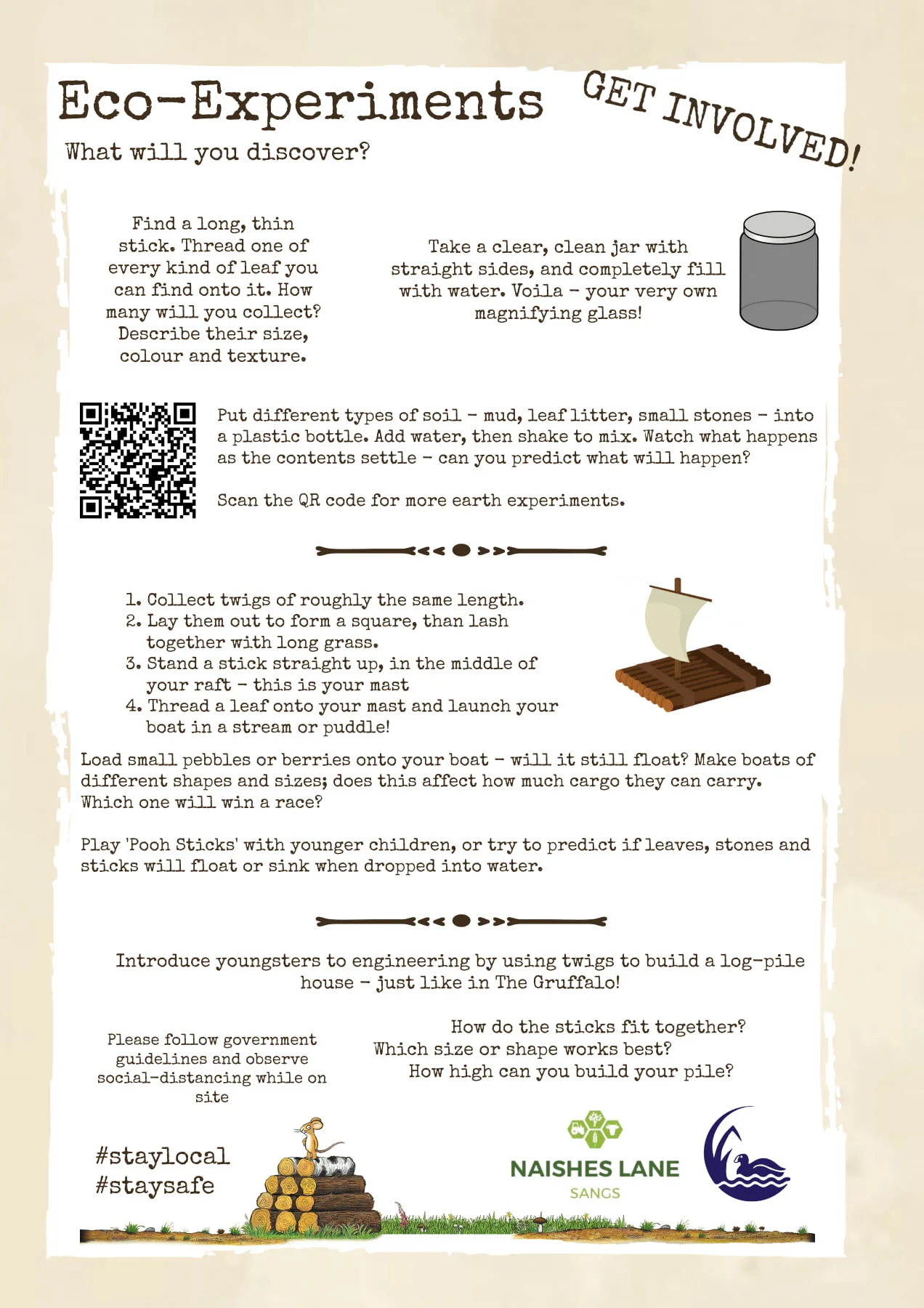 Eco-Experiments

GET INVOLVED!

What will you discover?

Find a long, thin stick. Thread one of every kind of leaf you can find onto it. How many will you collect? Describe their size, colour and texture.

Take a clear, clean jar with straight sides, and completely fill with water. Voila - your very own magnifying glass!

Put different types of soil - mud, leaf litter, small stones - into a plastic bottle. Add water, then shake to mix. Watch what happens as the contents settle - can you predict what will happen?

Scan the QR code for more earth experiments.

1. Collect twigs of roughly the same length.
2. Lay them out to form a square, than lash together with long grass.
3. Stand a stick straight up, in the middle of your raft - this is your mast
4. Thread a leaf onto your mast and launch your boat in a stream or puddle!

Load small pebbles or berries onto your boat - will it still float? Make boats of different shapes and sizes; does this affect how much cargo they can carry. Which one will win a race?

Play 'Pooh Sticks' with younger children, or try to predict if leaves, stones and sticks will float or sink when dropped into water.

Introduce youngsters to engineering by using twigs to build a log-pile house - just like in The Gruffalo!

Please follow government guidelines and observe social-distancing while on site

How do the sticks fit together?
Which size or shape works best?
How high can you build your pile?

#staylocal
#staysafe

NAISHES LANE
SANGS